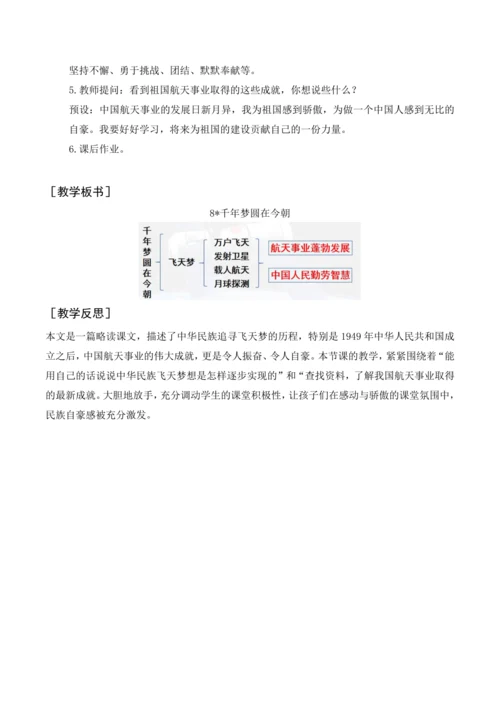 坚持不懈、勇于挑战、团结、默默奉献等。

5. 教师提问：看到祖国航天事业取得的这些成就，你想说些什么？

预设：中国航天事业的发展日新月异，我为祖国感到骄傲，为做一个中国人感到无比的自豪。我要好好学习，将来为祖国的建设贡献自己的一份力量。

6. 课后作业。

［教学板书］

8*千年梦圆在今朝

千年梦圆在今朝

飞天梦

万户飞天
发射卫星
载人航天
月球探测

航天事业蓬勃发展

中国人民勤劳智慧

［教学反思］

本文是一篇略读课文，描述了中华民族追寻飞天梦的历程，特别是1949年中华人民共和国成立之后，中国航天事业的伟大成就，更是令人振奋、令人自豪。本节课的教学，紧紧围绕着“能用自己的话说说中华民族飞天梦想是怎样逐步实现的”和“查找资料，了解我国航天事业取得的最新成就。大胆地放手，充分调动学生的课堂积极性，让孩子们在感动与骄傲的课堂氛围中，民族自豪感被充分激发。